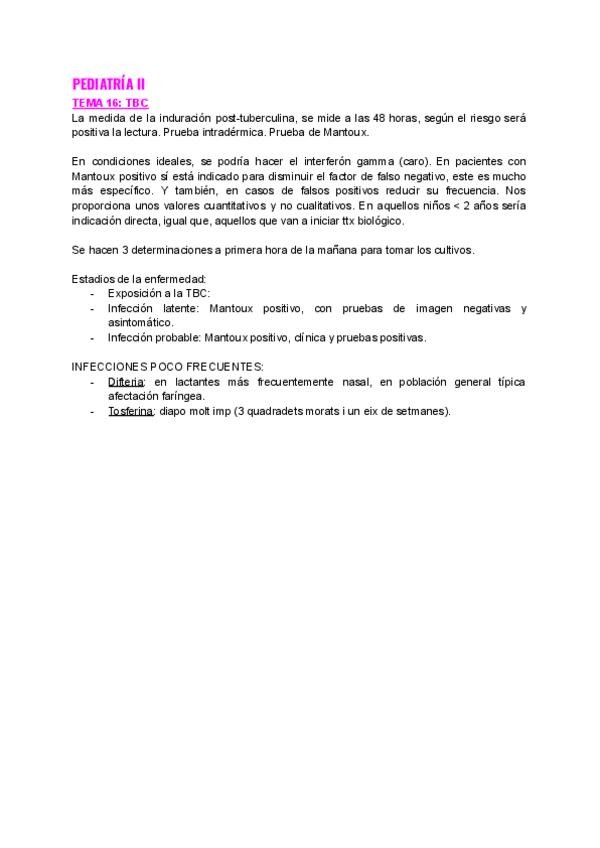 PEDIATRÍA II

TEMA 16: TBC

La medida de la induración post-tuberculina, se mide a las 48 horas, según el riesgo será positiva la lectura. Prueba intradérmica. Prueba de Mantoux.

En condiciones ideales, se podría hacer el interferón gamma (caro). En pacientes con Mantoux positivo sí está indicado para disminuir el factor de falso negativo, este es mucho más específico. Y también, en casos de falsos positivos reducir su frecuencia. Nos proporciona unos valores cuantitativos y no cualitativos. En aquellos niños < 2 años sería indicación directa, igual que, aquellos que van a iniciar ttx biológico.

Se hacen 3 determinaciones a primera hora de la mañana para tomar los cultivos.

Estadios de la enfermedad:
- Exposición a la TBC:
- Infección latente: Mantoux positivo, con pruebas de imagen negativas y asintomático.
- Infección probable: Mantoux positivo, clínica y pruebas positivas.

INFECCIONES POCO FRECUENTES:
- Difteria: en lactantes más frecuentemente nasal, en población general típica afectación faríngea.
- Tosferina: diapo molt imp (3 quadradets morats i un eix de setmanes).